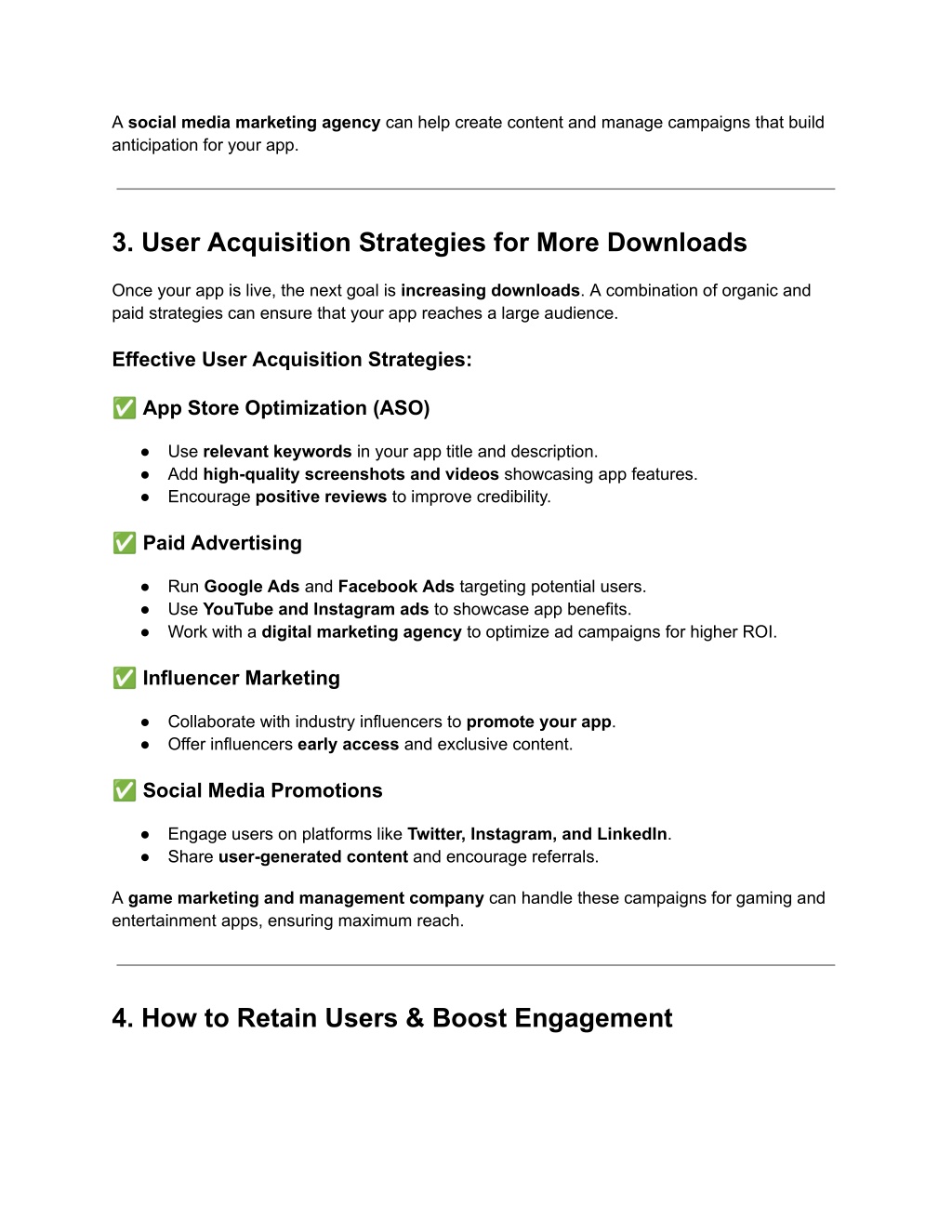 A social media marketing agency can help create content and manage campaigns that build anticipation for your app.

3. User Acquisition Strategies for More Downloads

Once your app is live, the next goal is increasing downloads. A combination of organic and paid strategies can ensure that your app reaches a large audience.

Effective User Acquisition Strategies:

✅ App Store Optimization (ASO)

● Use relevant keywords in your app title and description.
● Add high-quality screenshots and videos showcasing app features.
● Encourage positive reviews to improve credibility.

✅ Paid Advertising

● Run Google Ads and Facebook Ads targeting potential users.
● Use YouTube and Instagram ads to showcase app benefits.
● Work with a digital marketing agency to optimize ad campaigns for higher ROI.

✅ Influencer Marketing

● Collaborate with industry influencers to promote your app.
● Offer influencers early access and exclusive content.

✅ Social Media Promotions

● Engage users on platforms like Twitter, Instagram, and LinkedIn.
● Share user-generated content and encourage referrals.

A game marketing and management company can handle these campaigns for gaming and entertainment apps, ensuring maximum reach.

4. How to Retain Users & Boost Engagement